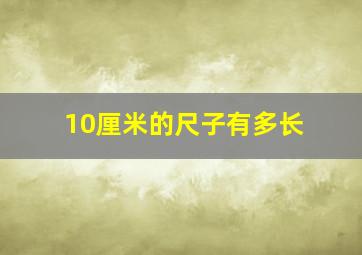 10厘米的尺子有多长